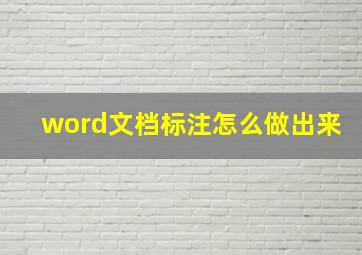 word文档标注怎么做出来